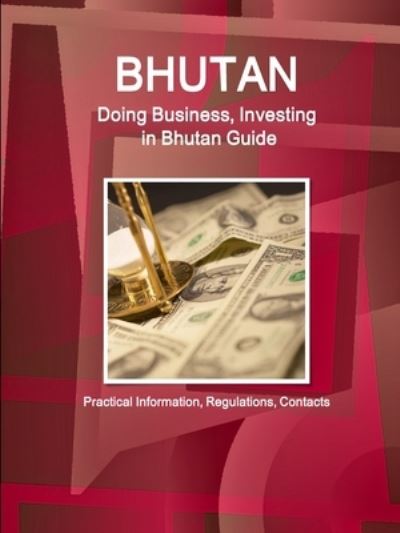 BHUTAN
Doing Business, Investing in Bhutan Guide

Practical Information, Regulations, Contacts